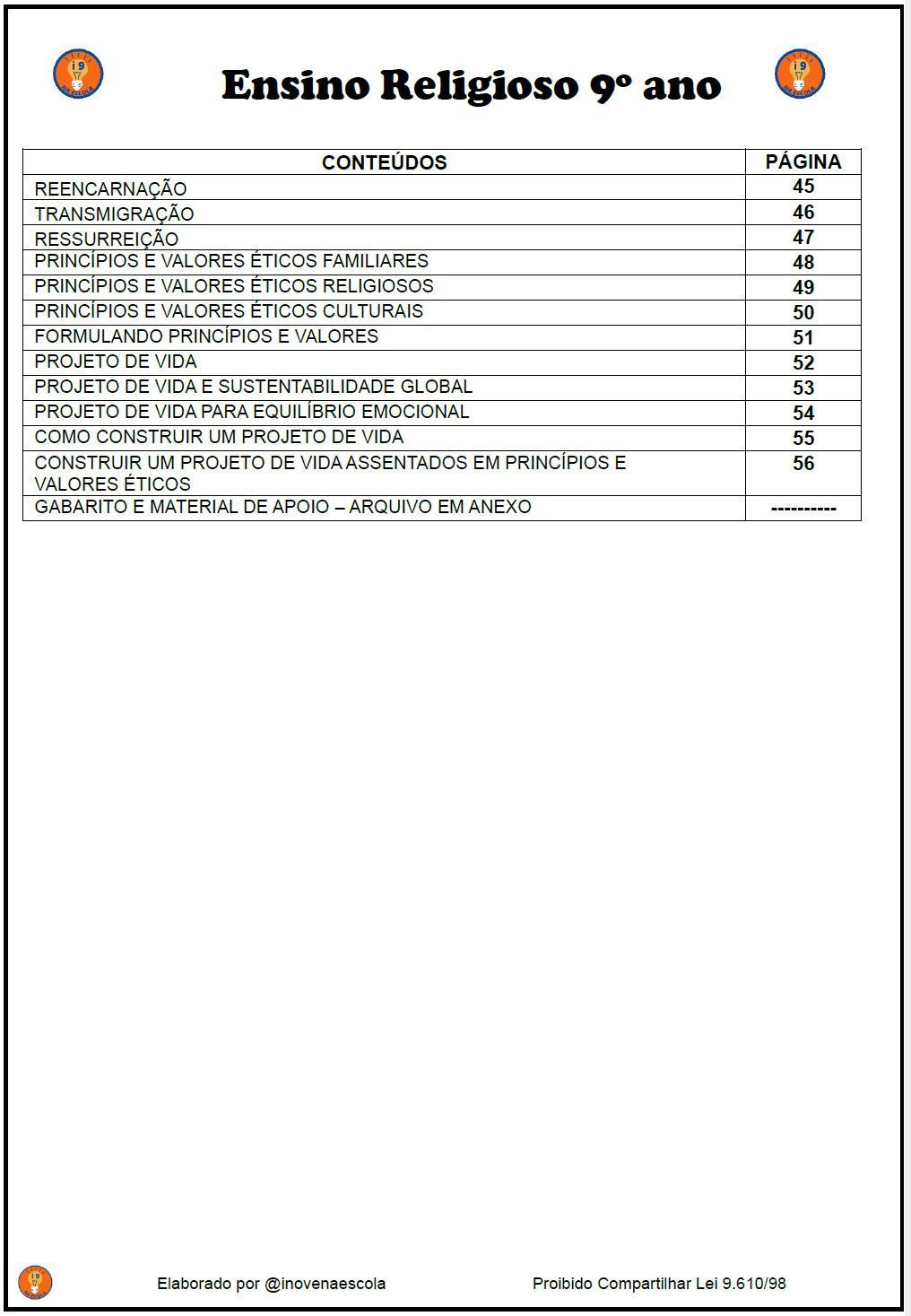 i9 NA ESCOLA

Ensino Religioso 9º ano

i9 NA ESCOLA

| CONTEÚDOS | PÁGINA |
|---|---|
| REENCARNAÇÃO | 45 |
| TRANSMIGRAÇÃO | 46 |
| RESSURREIÇÃO | 47 |
| PRINCÍPIOS E VALORES ÉTICOS FAMILIARES | 48 |
| PRINCÍPIOS E VALORES ÉTICOS RELIGIOSOS | 49 |
| PRINCÍPIOS E VALORES ÉTICOS CULTURAIS | 50 |
| FORMULANDO PRINCÍPIOS E VALORES | 51 |
| PROJETO DE VIDA | 52 |
| PROJETO DE VIDA E SUSTENTABILIDADE GLOBAL | 53 |
| PROJETO DE VIDA PARA EQUILÍBRIO EMOCIONAL | 54 |
| COMO CONSTRUIR UM PROJETO DE VIDA | 55 |
| CONSTRUIR UM PROJETO DE VIDA ASSENTADOS EM PRINCÍPIOS E VALORES ÉTICOS | 56 |
| GABARITO E MATERIAL DE APOIO – ARQUIVO EM ANEXO | ---------- |

i9 NA ESCOLA

Elaborado por @inovenaescola

Proibido Compartilhar Lei 9.610/98